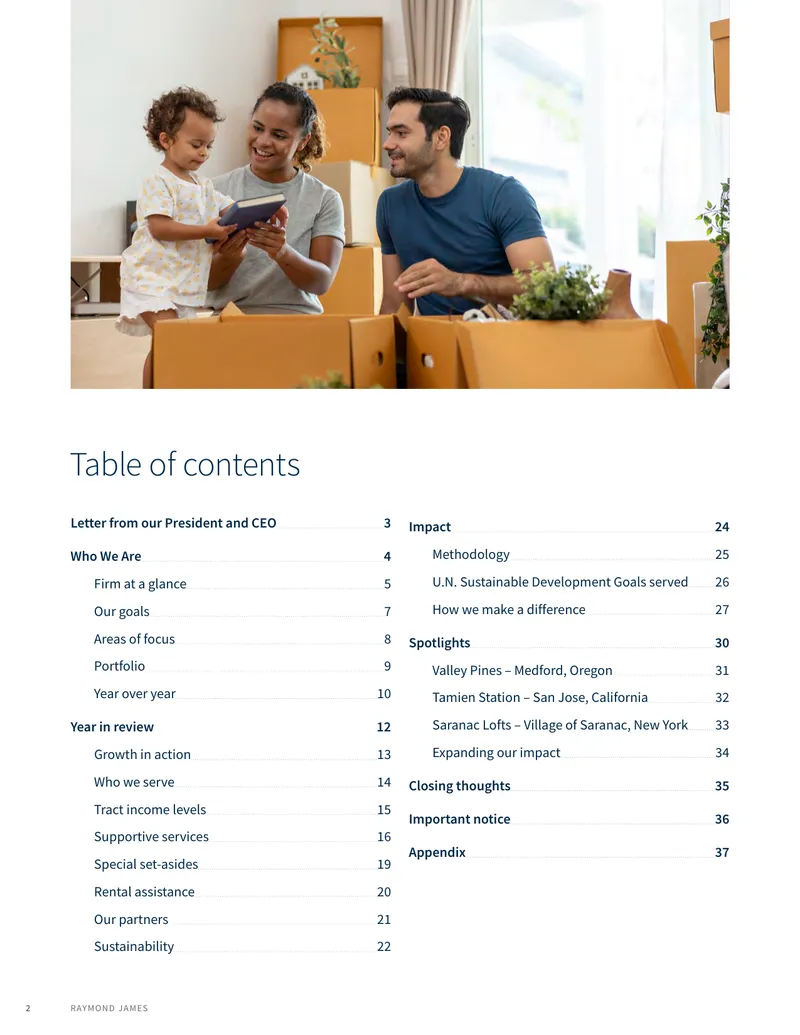 Table of contents

Letter from our President and CEO 3

Who We Are 4

Firm at a glance 5

Our goals 7

Areas of focus 8

Portfolio 9

Year over year 10

Year in review 12

Growth in action 13

Who we serve 14

Tract income levels 15

Supportive services 16

Special set-asides 19

Rental assistance 20

Our partners 21

Sustainability 22

Impact 24

Methodology 25

U.N. Sustainable Development Goals served 26

How we make a difference 27

Spotlights 30

Valley Pines – Medford, Oregon 31

Tamien Station – San Jose, California 32

Saranac Lofts – Village of Saranac, New York 33

Expanding our impact 34

Closing thoughts 35

Important notice 36

Appendix 37

2 RAYMOND JAMES